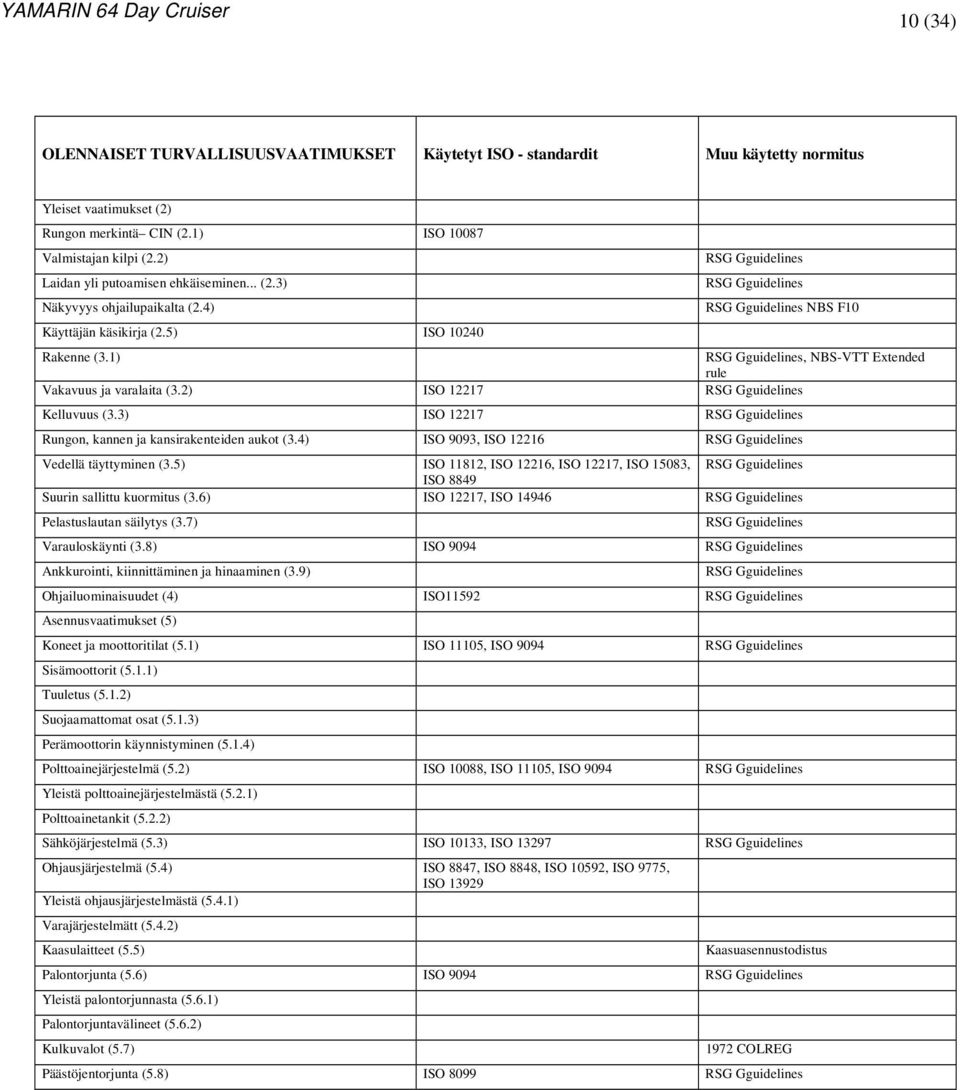 YAMARIN 64 Day Cruiser

10 (34)

| OLENNAISET TURVALLISUUSVAATIMUKSET | Käytetyt ISO - standardit | Muu käytetty normitus |
|---|---|---|
| Yleiset vaatimukset (2) | | |
| Rungon merkintä– CIN (2.1) | ISO 10087 | |
| Valmistajan kilpi (2.2) | | RSG Gguidelines |
| Laidan yli putoamisen ehkäiseminen... (2.3) | | RSG Gguidelines |
| Näkyvyys ohjailupaikalta (2.4) | | RSG Gguidelines NBS F10 |
| Käyttäjän käsikirja (2.5) | ISO 10240 | |
| Rakenne (3.1) | | RSG Gguidelines, NBS-VTT Extended rule |
| Vakavuus ja varalaita (3.2) | ISO 12217 | RSG Gguidelines |
| Kelluvuus (3.3) | ISO 12217 | RSG Gguidelines |
| Rungon, kannen ja kansirakenteiden aukot (3.4) | ISO 9093, ISO 12216 | RSG Gguidelines |
| Vedellä täyttyminen (3.5) | ISO 11812, ISO 12216, ISO 12217, ISO 15083, ISO 8849 | RSG Gguidelines |
| Suurin sallittu kuormitus (3.6) | ISO 12217, ISO 14946 | RSG Gguidelines |
| Pelastuslautan säilytys (3.7) | | RSG Gguidelines |
| Varauloskäynti (3.8) | ISO 9094 | RSG Gguidelines |
| Ankkurointi, kiinnittäminen ja hinaaminen (3.9) | | RSG Gguidelines |
| Ohjailuominaisuudet (4) | ISO11592 | RSG Gguidelines |
| Asennusvaatimukset (5) | | |
| Koneet ja moottoritilat (5.1) | ISO 11105, ISO 9094 | RSG Gguidelines |
| Sisämoottorit (5.1.1) | | |
| Tuuletus (5.1.2) | | |
| Suojaamattomat osat (5.1.3) | | |
| Perämoottorin käynnistyminen (5.1.4) | | |
| Polttoainejärjestelmä (5.2) | ISO 10088, ISO 11105, ISO 9094 | RSG Gguidelines |
| Yleistä polttoainejärjestelmästä (5.2.1) | | |
| Polttoainetankit (5.2.2) | | |
| Sähköjärjestelmä (5.3) | ISO 10133, ISO 13297 | RSG Gguidelines |
| Ohjausjärjestelmä (5.4) | ISO 8847, ISO 8848, ISO 10592, ISO 9775, ISO 13929 | |
| Yleistä ohjausjärjestelmästä (5.4.1) | | |
| Varajärjestelmätt (5.4.2) | | |
| Kaasulaitteet (5.5) | | Kaasuasennustodistus |
| Palontorjunta (5.6) | ISO 9094 | RSG Gguidelines |
| Yleistä palontorjunnasta (5.6.1) | | |
| Palontorjuntavälineet (5.6.2) | | |
| Kulkuvalot (5.7) | | 1972 COLREG |
| Päästöjentorjunta (5.8) | ISO 8099 | RSG Gguidelines |